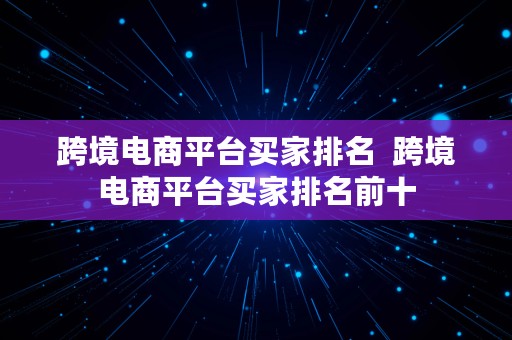 跨境电商平台买家排名 跨境电商平台买家排名前十